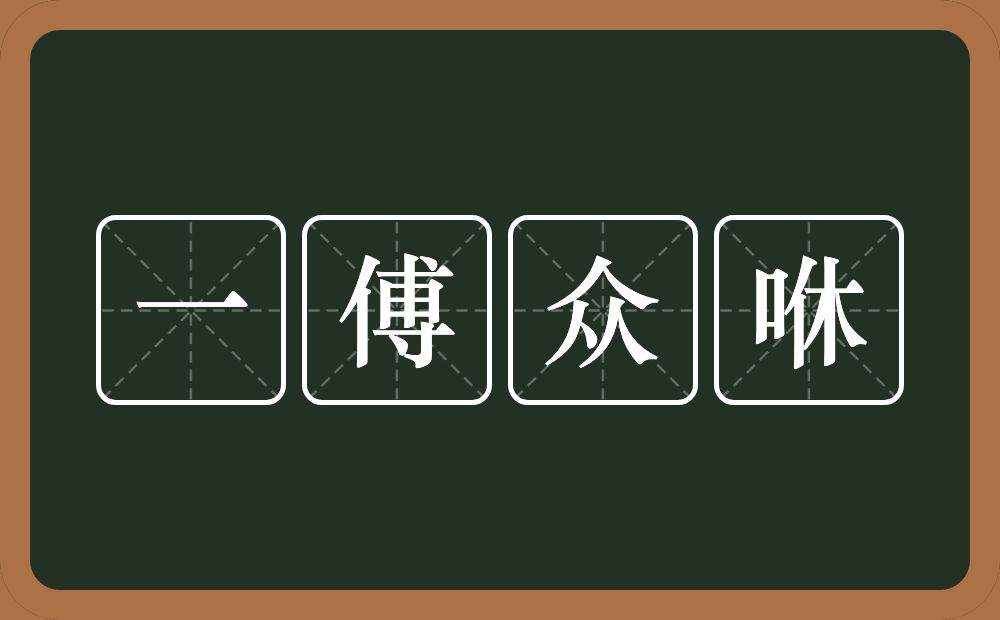 一傅众咻